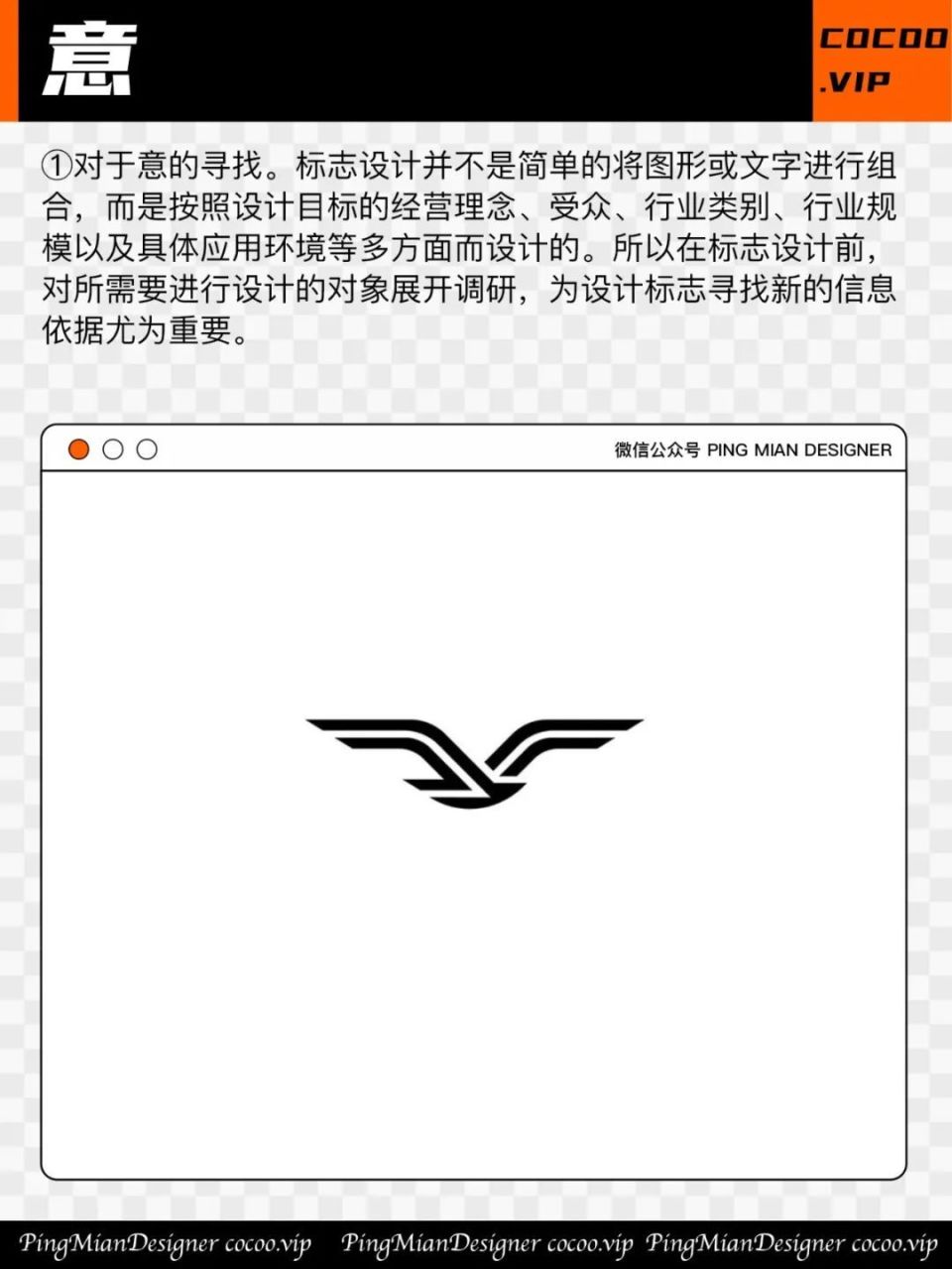 意

COCOO .VIP

①对于意的寻找。标志设计并不是简单的将图形或文字进行组合，而是按照设计目标的经营理念、受众、行业类别、行业规模以及具体应用环境等多方面而设计的。所以在标志设计前，对所需要进行设计的对象展开调研，为设计标志寻找新的信息依据尤为重要。

微信公众号 PING MIAN DESIGNER

PingMianDesigner cocoo.vip PingMianDesigner cocoo.vip PingMianDesigner cocoo.vip